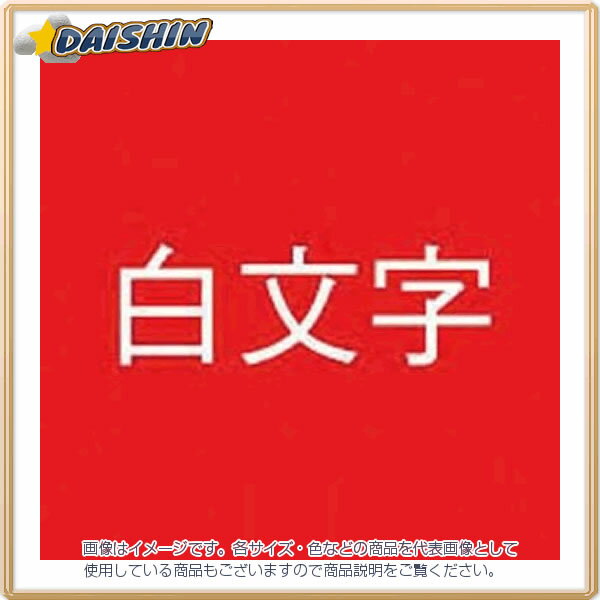 DAISHIN

白文字

画像はイメージです。各サイズ・色などの商品を代表画像として使用している商品もございますので商品説明をご覧ください。